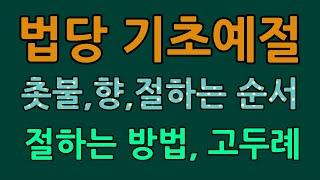 법당 기초예절

촛불,향,절하는 순서

절하는 방법, 고두례